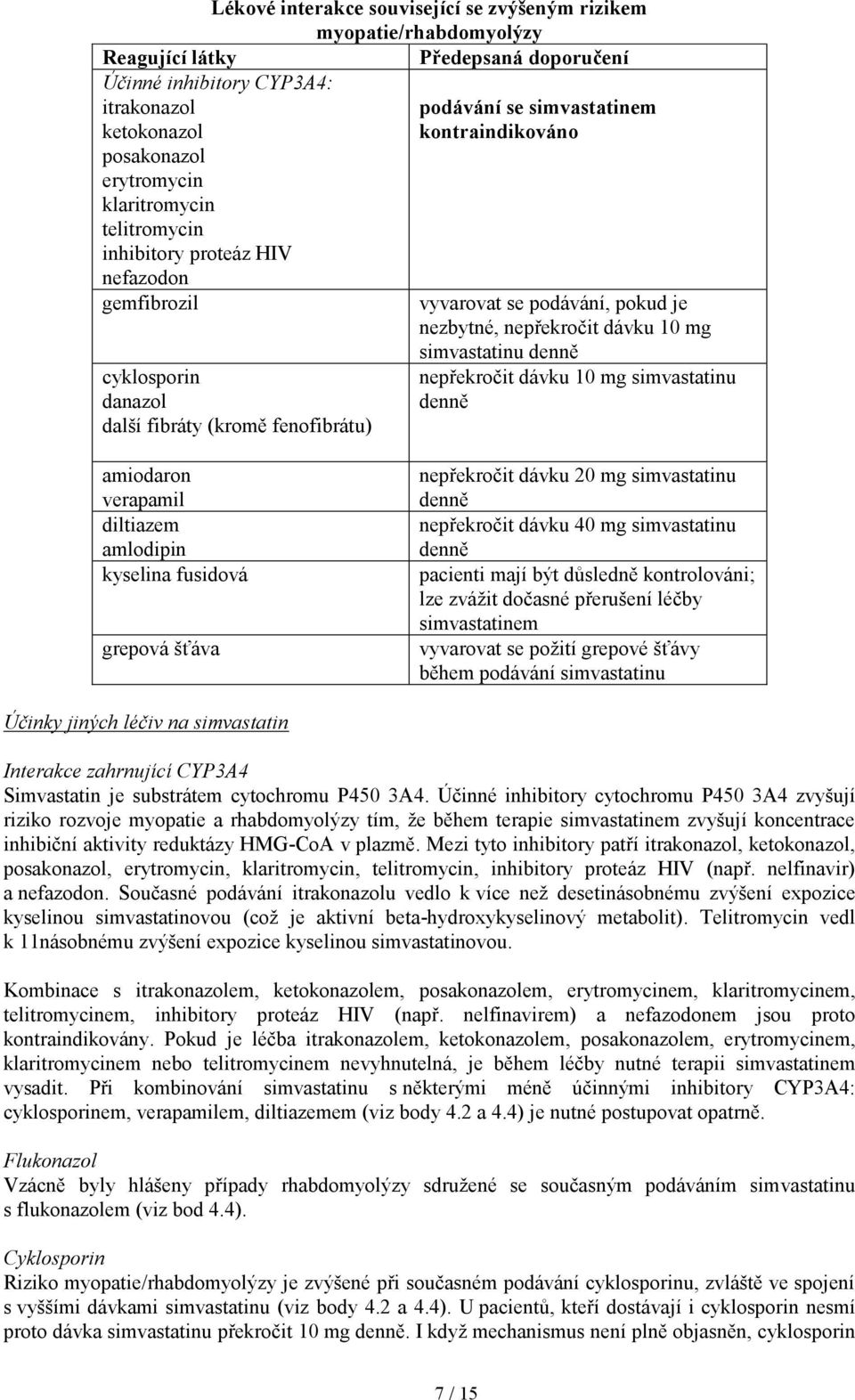 Lékové interakce související se zvýšeným rizikem myopatie/rhabdomyolýzy

| Reagující látky | Předepsaná doporučení |
|---|---|
| Účinné inhibitory CYP3A4: itrakonazol ketokonazol posakonazol erytromycin klaritromycin telitromycin inhibitory proteáz HIV nefazodon | podávání se simvastatinem kontraindikováno |
| gemfibrozil | vyvarovat se podávání, pokud je nezbytné, nepřekročit dávku 10 mg simvastatinu denně |
| cyklosporin danazol další fibráty (kromě fenofibrátu) | nepřekročit dávku 10 mg simvastatinu denně |
| amiodaron verapamil | nepřekročit dávku 20 mg simvastatinu denně |
| diltiazem amlodipin | nepřekročit dávku 40 mg simvastatinu denně |
| kyselina fusidová | pacienti mají být důsledně kontrolováni; lze zvážit dočasné přerušení léčby simvastatinem |
| grepová šťáva | vyvarovat se požití grepové šťávy během podávání simvastatinu |

Účinky jiných léčiv na simvastatin

Interakce zahrnující CYP3A4
Simvastatin je substrátem cytochromu P450 3A4. Účinné inhibitory cytochromu P450 3A4 zvyšují riziko rozvoje myopatie a rhabdomyolýzy tím, že během terapie simvastatinem zvyšují koncentrace inhibiční aktivity reduktázy HMG-CoA v plazmě. Mezi tyto inhibitory patří itrakonazol, ketokonazol, posakonazol, erytromycin, klaritromycin, telitromycin, inhibitory proteáz HIV (např. nelfinavir) a nefazodon. Současné podávání itrakonazolu vedlo k více než desetinásobnému zvýšení expozice kyselinou simvastatinovou (což je aktivní beta-hydroxykyselinový metabolit). Telitromycin vedl k 11násobnému zvýšení expozice kyselinou simvastatinovou.

Kombinace s itrakonazolem, ketokonazolem, posakonazolem, erytromycinem, klaritromycinem, telitromycinem, inhibitory proteáz HIV (např. nelfinavirem) a nefazodonem jsou proto kontraindikovány. Pokud je léčba itrakonazolem, ketokonazolem, posakonazolem, erytromycinem, klaritromycinem nebo telitromycinem nevyhnutelná, je během léčby nutné terapii simvastatinem vysadit. Při kombinování simvastatinu s některými méně účinnými inhibitory CYP3A4: cyklosporinem, verapamilem, diltiazemem (viz body 4.2 a 4.4) je nutné postupovat opatrně.

Flukonazol
Vzácně byly hlášeny případy rhabdomyolýzy sdružené se současným podáváním simvastatinu s flukonazolem (viz bod 4.4).

Cyklosporin
Riziko myopatie/rhabdomyolýzy je zvýšené při současném podávání cyklosporinu, zvláště ve spojení s vyššími dávkami simvastatinu (viz body 4.2 a 4.4). U pacientů, kteří dostávají i cyklosporin nesmí proto dávka simvastatinu překročit 10 mg denně. I když mechanismus není plně objasněn, cyklosporin

7 / 15